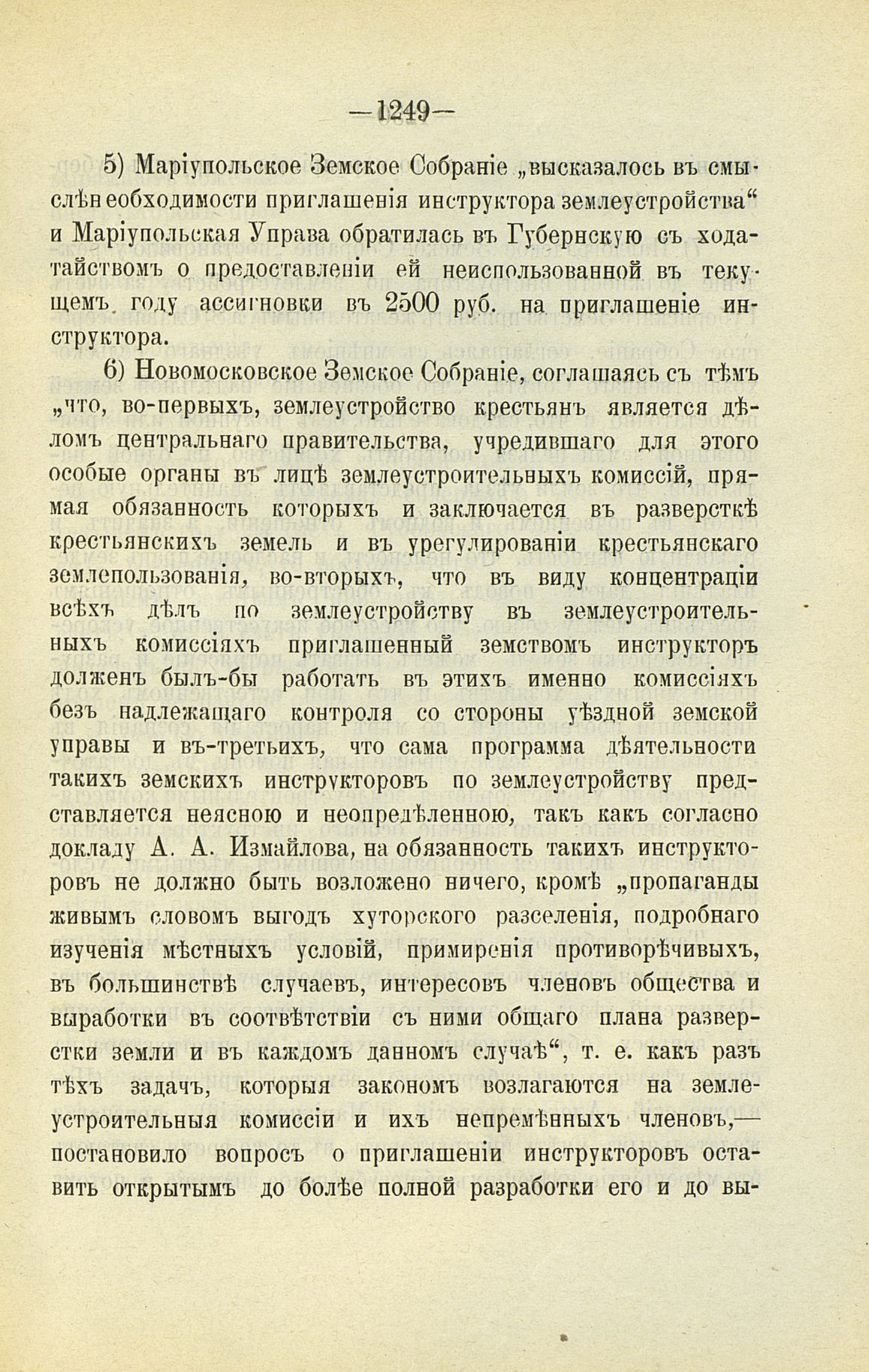 —1249—

5) Маріупольское Земское Собраніе „высказалось въ смыслѣ необходимости приглашенія инструктора землеустройства“ и Маріупольская Управа обратилась въ Губернскую съ ходатайствомъ о предоставленіи ей неиспользованной въ текущемъ году ассигновки въ 2500 руб. на приглашеніе инструктора.

6) Новомосковское Земское Собраніе, соглашаясь съ тѣмъ „что, во-первыхъ, землеустройство крестьянъ является дѣломъ центральнаго правительства, учредившаго для этого особые органы въ лицѣ землеустроительныхъ комиссій, прямая обязанность которыхъ и заключается въ разверсткѣ крестьянскихъ земель и въ урегулированіи крестьянскаго землепользованія, во-вторыхъ, что въ виду концентраціи всѣхъ дѣлъ по землеустройству въ землеустроительныхъ комиссіяхъ приглашенный земствомъ инструкторъ долженъ былъ-бы работать въ этихъ именно комиссіяхъ безъ надлежащаго контроля со стороны уѣздной земской управы и въ-третьихъ, что сама программа дѣятельности такихъ земскихъ инструкторовъ по землеустройству представляется неясною и неопредѣленною, такъ какъ согласно докладу А. А. Измайлова, на обязанность такихъ инструкторовъ не должно быть возложено ничего, кромѣ „пропаганды живымъ словомъ выгодъ хуторского разселенія, подробнаго изученія мѣстныхъ условій, примиренія противорѣчивыхъ, въ большинствѣ случаевъ, интересовъ членовъ общества и выработки въ соотвѣтствіи съ ними общаго плана разверстки земли и въ каждомъ данномъ случаѣ“, т. е. какъ разъ тѣхъ задачъ, которыя закономъ возлагаются на землеустроительныя комиссіи и ихъ непремѣнныхъ членовъ,— постановило вопросъ о приглашеніи инструкторовъ оставить открытымъ до болѣе полной разработки его и до вы-